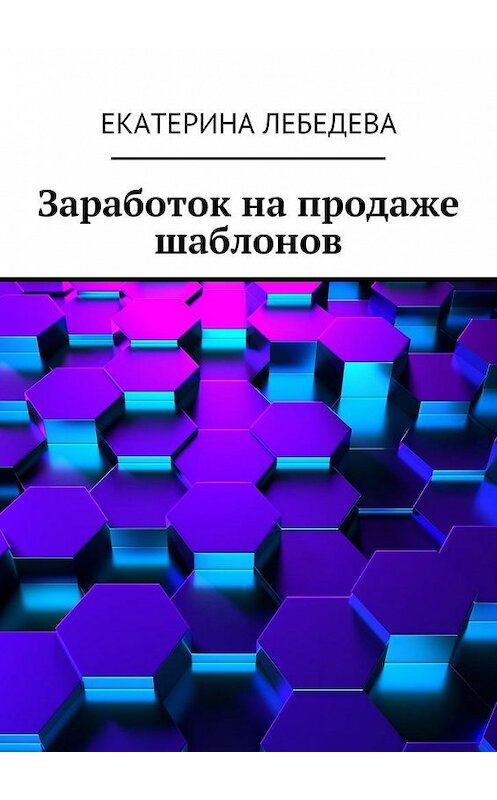 ЕКАТЕРИНА ЛЕБЕДЕВА

Заработок на продаже шаблонов